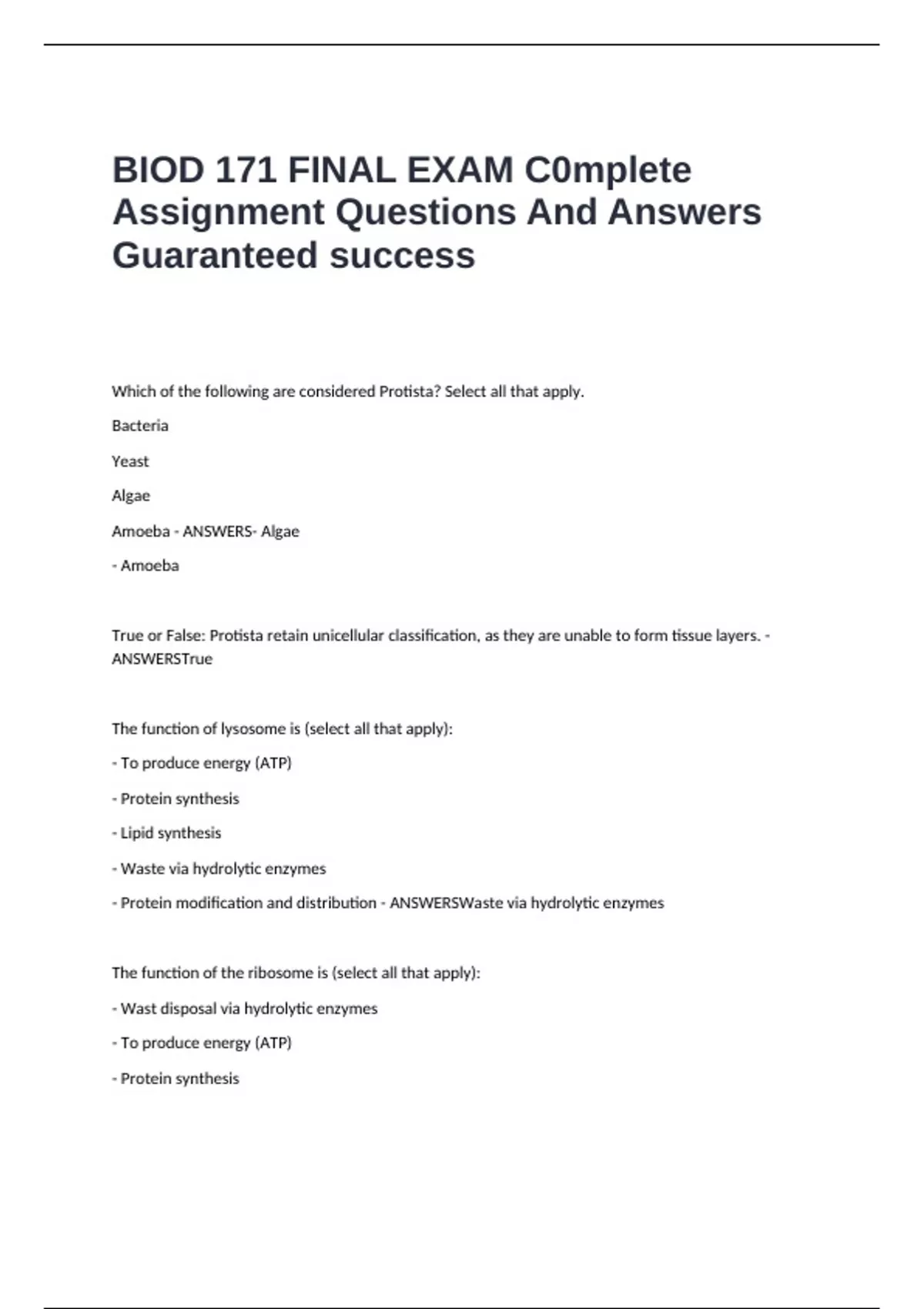 BIOD 171 FINAL EXAM C0mplete Assignment Questions And Answers Guaranteed success

Which of the following are considered Protista? Select all that apply.

Bacteria

Yeast

Algae

Amoeba - ANSWERS- Algae

- Amoeba

True or False: Protista retain unicellular classification, as they are unable to form tissue layers. - ANSWERSTrue

The function of lysosome is (select all that apply):

- To produce energy (ATP)

- Protein synthesis

- Lipid synthesis

- Waste via hydrolytic enzymes

- Protein modification and distribution - ANSWERSWaste via hydrolytic enzymes

The function of the ribosome is (select all that apply):

- Wast disposal via hydrolytic enzymes

- To produce energy (ATP)

- Protein synthesis